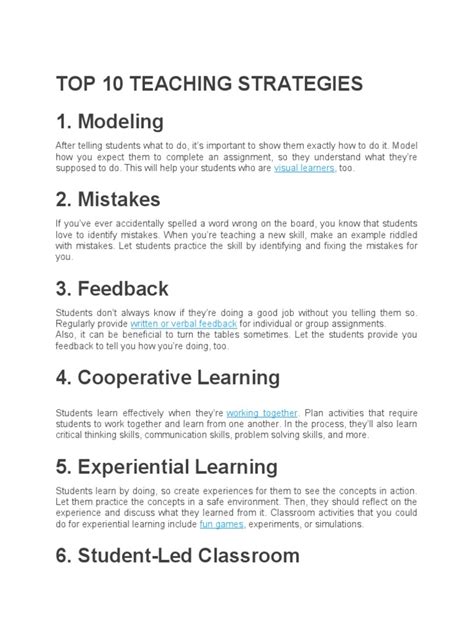 TOP 10 TEACHING STRATEGIES

1. Modeling

After telling students what to do, it's important to show them exactly how to do it. Model how you expect them to complete an assignment, so they understand what they're supposed to do. This will help your students who are visual learners, too.

2. Mistakes

If you've ever accidentally spelled a word wrong on the board, you know that students love to identify mistakes. When you're teaching a new skill, make an example riddled with mistakes. Let students practice the skill by identifying and fixing the mistakes for you.

3. Feedback

Students don't always know if they're doing a good job without you telling them so. Regularly provide written or verbal feedback for individual or group assignments.
Also, it can be beneficial to turn the tables sometimes. Let the students provide you feedback to tell you how you're doing, too.

4. Cooperative Learning

Students learn effectively when they're working together. Plan activities that require students to work together and learn from one another. In the process, they'll also learn critical thinking skills, communication skills, problem solving skills, and more.

5. Experiential Learning

Students learn by doing, so create experiences for them to see the concepts in action. Let them practice the concepts in a safe environment. Then, they should reflect on the experience and discuss what they learned from it. Classroom activities that you could do for experiential learning include fun games, experiments, or simulations.

6. Student-Led Classroom